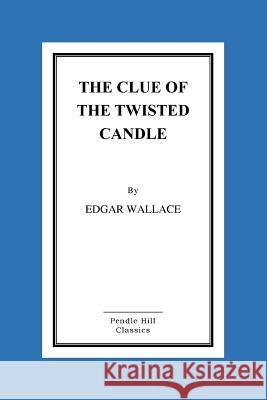 THE CLUE OF THE TWISTED CANDLE

By

EDGAR WALLACE

Pendle Hill Classics

Kraina Książek